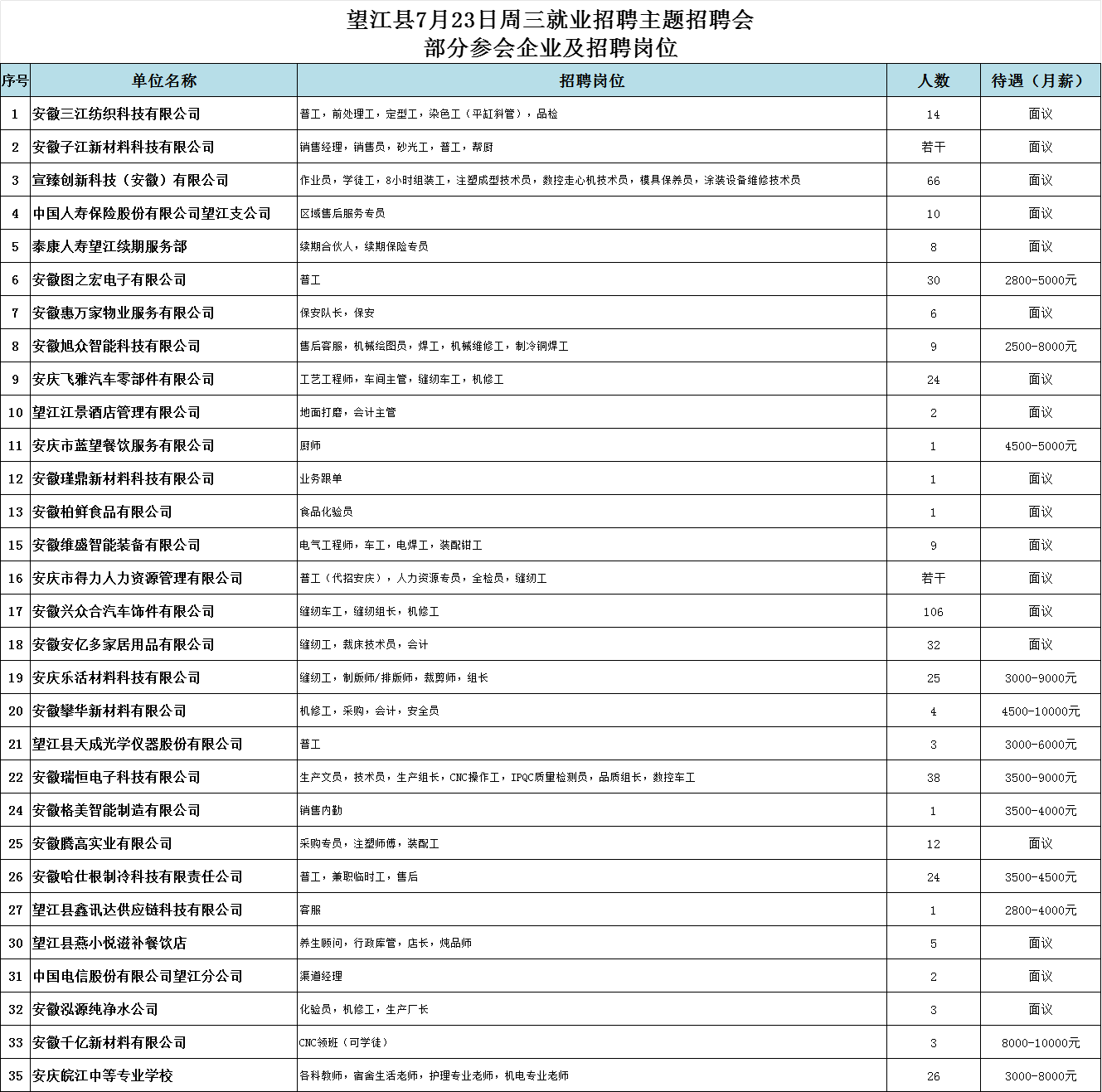 望江县7月23日周三就业招聘主题招聘会
部分参会企业及招聘岗位

| 序号 | 单位名称 | 招聘岗位 | 人数 | 待遇（月薪） |
|---|---|---|---|---|
| 1 | 安徽三江纺织科技有限公司 | 普工，前处理工，定型工，染色工（平缸斜管），品检 | 14 | 面议 |
| 2 | 安徽子江新材料科技有限公司 | 销售经理，销售员，砂光工，普工，帮厨 | 若干 | 面议 |
| 3 | 宣臻创新科技（安徽）有限公司 | 作业员，学徒工，8小时组装工，注塑成型技术员，数控走心机技术员，模具保养员，涂装设备维修技术员 | 66 | 面议 |
| 4 | 中国人寿保险股份有限公司望江支公司 | 区域售后服务专员 | 10 | 面议 |
| 5 | 泰康人寿望江续期服务部 | 续期合伙人，续期保险专员 | 8 | 面议 |
| 6 | 安徽图之宏电子有限公司 | 普工 | 30 | 2800-5000元 |
| 7 | 安徽惠万家物业服务有限公司 | 保安队长，保安 | 6 | 面议 |
| 8 | 安徽旭众智能科技有限公司 | 售后客服，机械绘图员，焊工，机械维修工，制冷铜焊工 | 9 | 2500-8000元 |
| 9 | 安庆飞雅汽车零部件有限公司 | 工艺工程师，车间主管，缝纫车工，机修工 | 24 | 面议 |
| 10 | 望江江景酒店管理有限公司 | 地面打磨，会计主管 | 2 | 面议 |
| 11 | 安庆市蓝望餐饮服务有限公司 | 厨师 | 1 | 4500-5000元 |
| 12 | 安徽瑾鼎新材料科技有限公司 | 业务跟单 | 1 | 面议 |
| 13 | 安徽柏鲜食品有限公司 | 食品化验员 | 1 | 面议 |
| 15 | 安徽维盛智能装备有限公司 | 电气工程师，车工，电焊工，装配钳工 | 9 | 面议 |
| 16 | 安庆市得力人力资源管理有限公司 | 普工（代招安庆），人力资源专员，全检员，缝纫工 | 若干 | 面议 |
| 17 | 安徽兴众合汽车饰件有限公司 | 缝纫车工，缝纫组长，机修工 | 106 | 面议 |
| 18 | 安徽安亿多家居用品有限公司 | 缝纫工，裁床技术员，会计 | 32 | 面议 |
| 19 | 安庆乐活材料科技有限公司 | 缝纫工，制版师/排版师，裁剪师，组长 | 25 | 3000-9000元 |
| 20 | 安徽攀华新材料有限公司 | 机修工，采购，会计，安全员 | 4 | 4500-10000元 |
| 21 | 望江县天成光学仪器股份有限公司 | 普工 | 3 | 3000-6000元 |
| 22 | 安徽瑞恒电子科技有限公司 | 生产文员，技术员，生产组长，CNC操作工，IPQC质量检测员，品质组长，数控车工 | 38 | 3500-9000元 |
| 24 | 安徽格美智能制造有限公司 | 销售内勤 | 1 | 3500-4000元 |
| 25 | 安徽腾高实业有限公司 | 采购专员，注塑师傅，装配工 | 12 | 面议 |
| 26 | 安徽哈仕根制冷科技有限责任公司 | 普工，兼职临时工，售后 | 24 | 3500-4500元 |
| 27 | 望江县鑫讯达供应链科技有限公司 | 客服 | 1 | 2800-4000元 |
| 30 | 望江县燕小悦滋补餐饮店 | 养生顾问，行政库管，店长，炖品师 | 5 | 面议 |
| 31 | 中国电信股份有限公司望江分公司 | 渠道经理 | 2 | 面议 |
| 32 | 安徽泓源纯净水公司 | 化验员，机修工，生产厂长 | 3 | 面议 |
| 33 | 安徽千亿新材料有限公司 | CNC领班（可学徒） | 3 | 8000-10000元 |
| 35 | 安庆皖江中等专业学校 | 各科教师，宿舍生活老师，护理专业老师，机电专业老师 | 26 | 3000-8000元 |